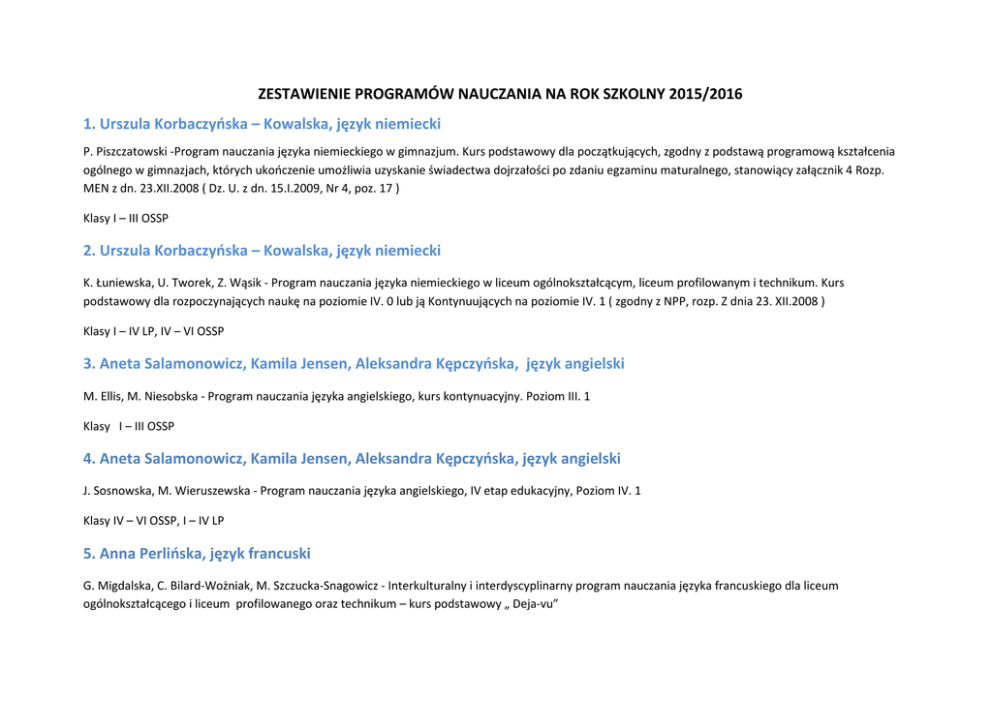 ZESTAWIENIE PROGRAMÓW NAUCZANIA NA ROK SZKOLNY 2015/2016

1. Urszula Korbaczyńska – Kowalska, język niemiecki

P. Piszczatowski -Program nauczania języka niemieckiego w gimnazjum. Kurs podstawowy dla początkujących, zgodny z podstawą programową kształcenia ogólnego w gimnazjach, których ukończenie umożliwia uzyskanie świadectwa dojrzałości po zdaniu egzaminu maturalnego, stanowiący załącznik 4 Rozp. MEN z dn. 23.XII.2008 ( Dz. U. z dn. 15.I.2009, Nr 4, poz. 17 )

Klasy I – III OSSP

2. Urszula Korbaczyńska – Kowalska, język niemiecki

K. Łuniewska, U. Tworek, Z. Wąsik - Program nauczania języka niemieckiego w liceum ogólnokształcącym, liceum profilowanym i technikum. Kurs podstawowy dla rozpoczynających naukę na poziomie IV. 0 lub ją Kontynuujących na poziomie IV. 1 ( zgodny z NPP, rozp. Z dnia 23. XII.2008 )

Klasy I – IV LP, IV – VI OSSP

3. Aneta Salamonowicz, Kamila Jensen, Aleksandra Kępczyńska, język angielski

M. Ellis, M. Niesobska - Program nauczania języka angielskiego, kurs kontynuacyjny. Poziom III. 1

Klasy I – III OSSP

4. Aneta Salamonowicz, Kamila Jensen, Aleksandra Kępczyńska, język angielski

J. Sosnowska, M. Wieruszewska - Program nauczania języka angielskiego, IV etap edukacyjny, Poziom IV. 1

Klasy IV – VI OSSP, I – IV LP

5. Anna Perlińska, język francuski

G. Migdalska, C. Bilard-Woźniak, M. Szczucka-Snagowicz - Interkulturalny i interdyscyplinarny program nauczania języka francuskiego dla liceum ogólnokształcącego i liceum profilowanego oraz technikum – kurs podstawowy „ Deja-vu"